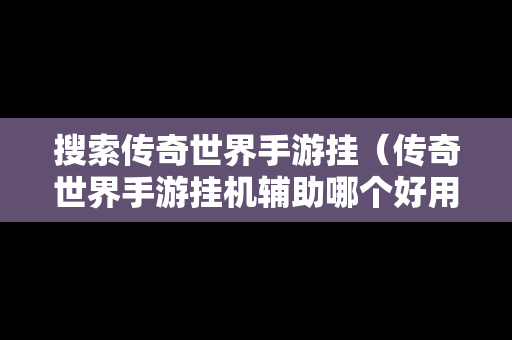 搜索传奇世界手游挂（传奇世界手游挂机辅助哪个好用